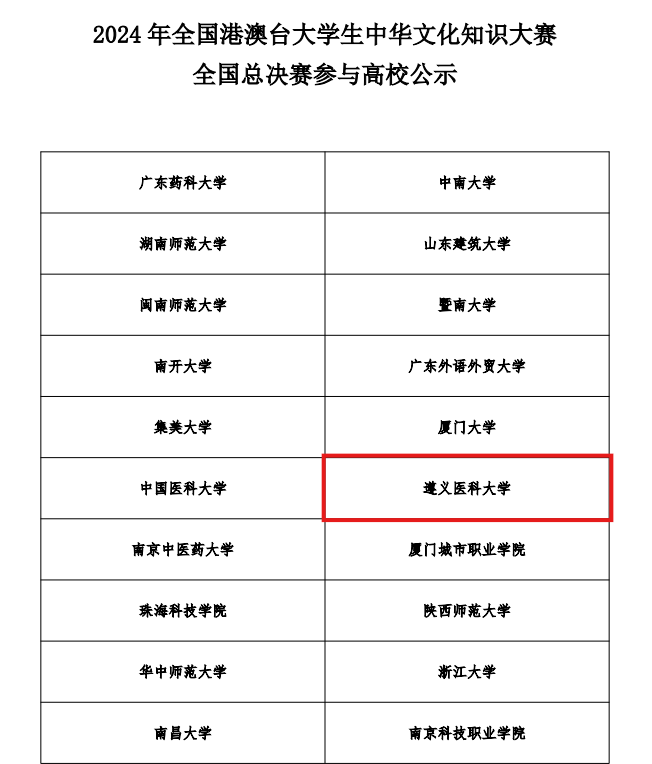 2024年全国港澳台大学生中华文化知识大赛
全国总决赛参与高校公示

| 广东药科大学 | 中南大学 |
|---|---|
| 湖南师范大学 | 山东建筑大学 |
| 闽南师范大学 | 暨南大学 |
| 南开大学 | 广东外语外贸大学 |
| 集美大学 | 厦门大学 |
| 中国医科大学 | 遵义医科大学 |
| 南京中医药大学 | 厦门城市职业学院 |
| 珠海科技学院 | 陕西师范大学 |
| 华中师范大学 | 浙江大学 |
| 南昌大学 | 南京科技职业学院 |